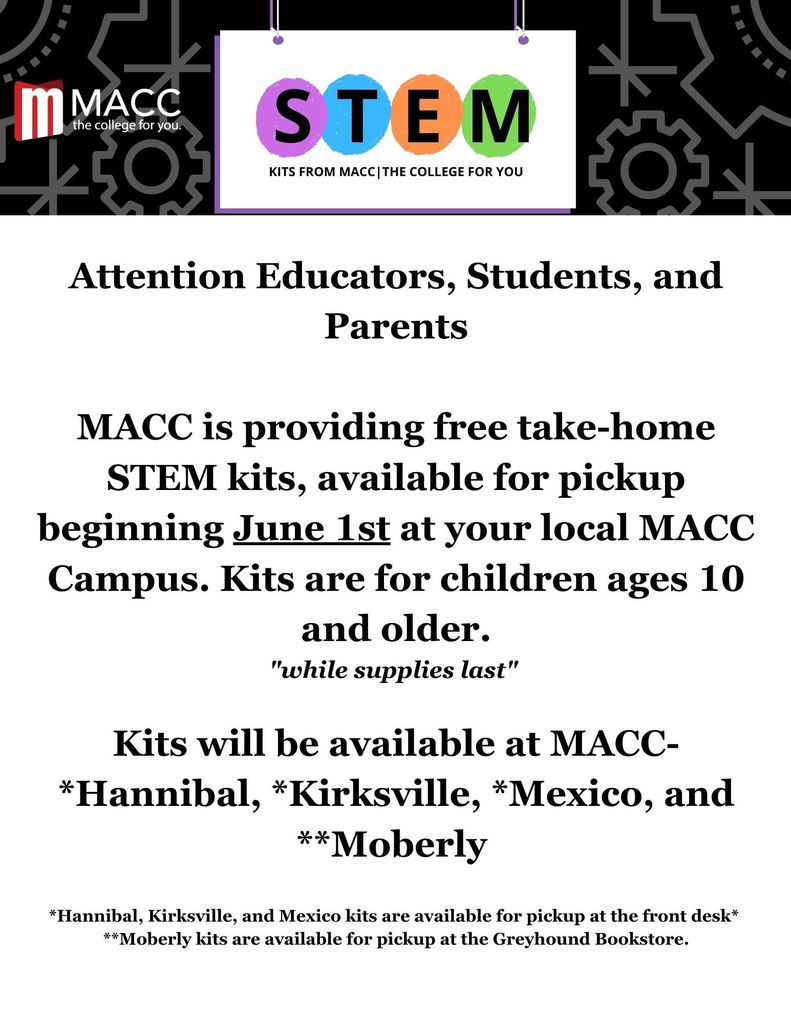 MACC
the college for you.

STEM
KITS FROM MACC|THE COLLEGE FOR YOU

Attention Educators, Students, and Parents

MACC is providing free take-home STEM kits, available for pickup beginning June 1st at your local MACC Campus. Kits are for children ages 10 and older.
"while supplies last"

Kits will be available at MACC- *Hannibal, *Kirksville, *Mexico, and **Moberly

*Hannibal, Kirksville, and Mexico kits are available for pickup at the front desk*
**Moberly kits are available for pickup at the Greyhound Bookstore.